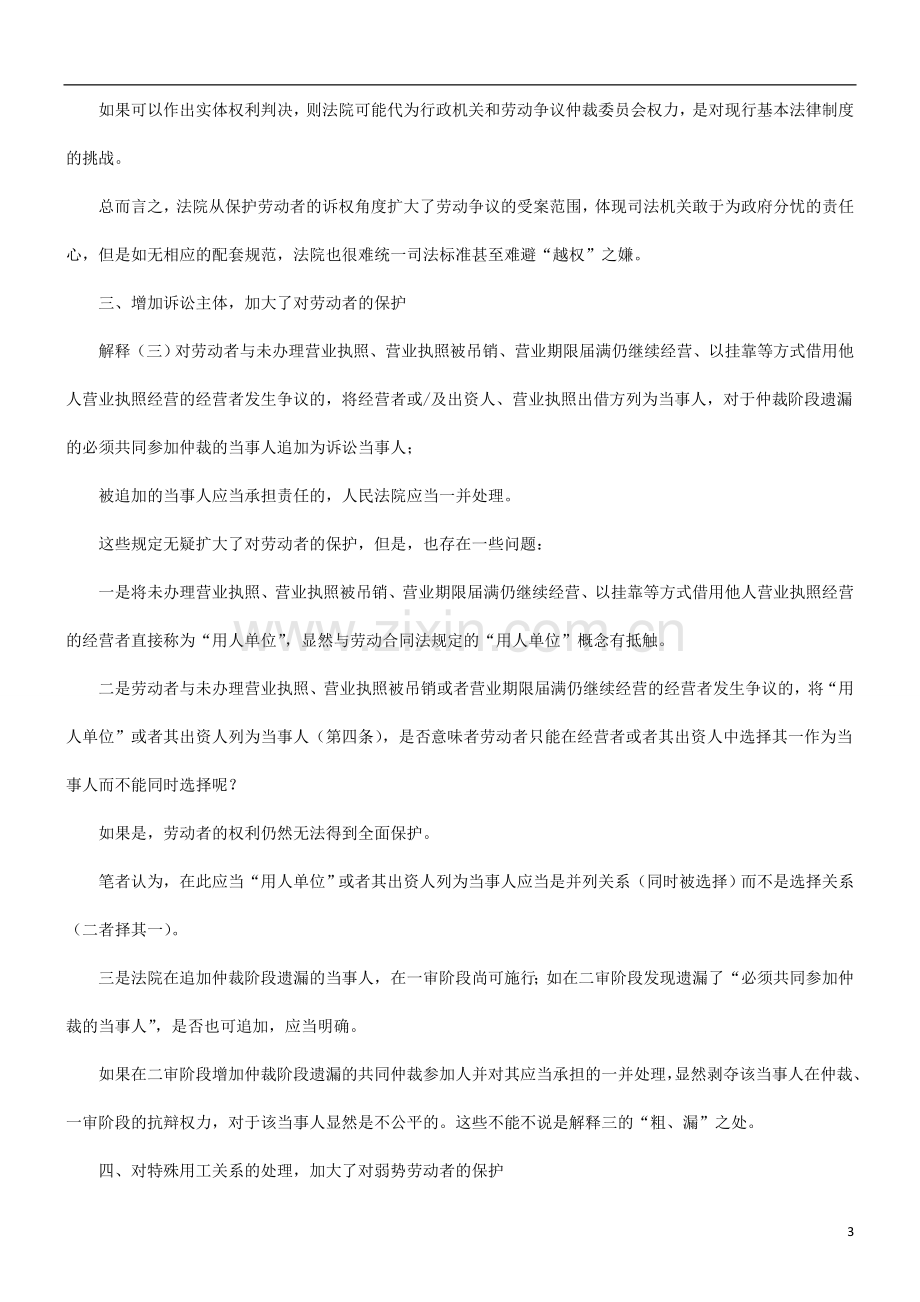 如果可以作出实体权利判决，则法院可能代为行政机关和劳动争议仲裁委员会权力，是对现行基本法律制度的挑战。

总而言之，法院从保护劳动者的诉权角度扩大了劳动争议的受案范围，体现司法机关敢于为政府分忧的责任心，但是如无相应的配套规范，法院也很难统一司法标准甚至难避“越权”之嫌。

三、增加诉讼主体，加大了对劳动者的保护

解释（三）对劳动者与未办理营业执照、营业执照被吊销、营业期限届满仍继续经营、以挂靠等方式借用他人营业执照经营的经营者发生争议的，将经营者或/及出资人、营业执照出借方列为当事人，对于仲裁阶段遗漏的必须共同参加仲裁的当事人追加为诉讼当事人；

被追加的当事人应当承担责任的，人民法院应当一并处理。

这些规定无疑扩大了对劳动者的保护，但是，也存在一些问题：

一是将未办理营业执照、营业执照被吊销、营业期限届满仍继续经营、以挂靠等方式借用他人营业执照经营的经营者直接称为“用人单位”，显然与劳动合同法规定的“用人单位”概念有抵触。

二是劳动者与未办理营业执照、营业执照被吊销或者营业期限届满仍继续经营的经营者发生争议的，将“用人单位”或者其出资人列为当事人（第四条），是否意味者劳动者只能在经营者或者其出资人中选择其一作为当事人而不能同时选择呢？

如果是，劳动者的权利仍然无法得到全面保护。

笔者认为，在此应当“用人单位”或者其出资人列为当事人应当是并列关系（同时被选择）而不是选择关系（二者择其一）。

三是法院在追加仲裁阶段遗漏的当事人，在一审阶段尚可施行；如在二审阶段发现遗漏了“必须共同参加仲裁的当事人”，是否也可追加，应当明确。

如果在二审阶段增加仲裁阶段遗漏的共同仲裁参加人并对其应当承担的一并处理，显然剥夺该当事人在仲裁、一审阶段的抗辩权力，对于该当事人显然是不公平的。这些不能不说是解释三的“粗、漏”之处。

四、对特殊用工关系的处理，加大了对弱势劳动者的保护

3

www.zixin.com.cn